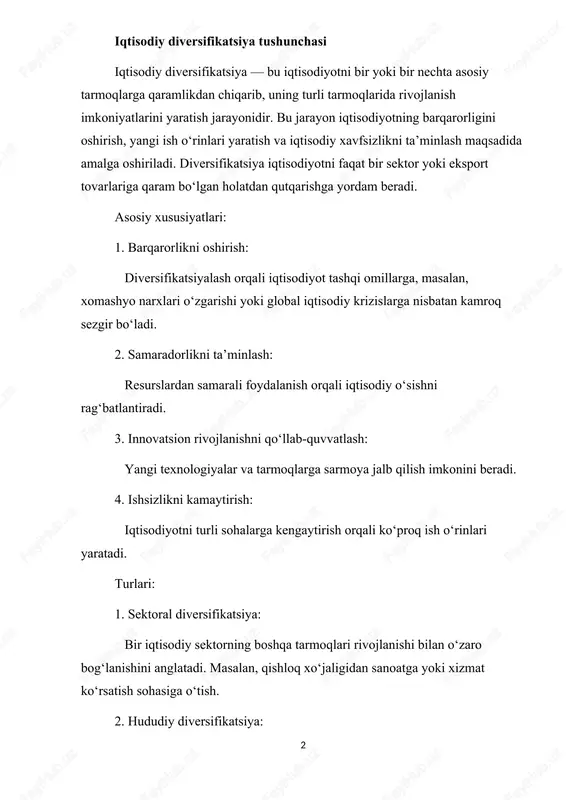 Iqtisodiy diversifikatsiya tushunchasi

Iqtisodiy diversifikatsiya — bu iqtisodiyotni bir yoki bir nechta asosiy tarmoqlarga qaramlikdan chiqarib, uning turli tarmoqlarida rivojlanish imkoniyatlarini yaratish jarayonidir. Bu jarayon iqtisodiyotning barqarorligini oshirish, yangi ish o‘rinlari yaratish va iqtisodiy xavfsizlikni ta’minlash maqsadida amalga oshiriladi. Diversifikatsiya iqtisodiyotni faqat bir sektor yoki eksport tovarlariga qaram bo‘lgan holatdan qutqarishga yordam beradi.

Asosiy xususiyatlari:

1. Barqarorlikni oshirish:

Diversifikatsiyalash orqali iqtisodiyot tashqi omillarga, masalan, xomashyo narxlari o‘zgarishi yoki global iqtisodiy krizislarga nisbatan kamroq sezgir bo‘ladi.

2. Samaradorlikni ta’minlash:

Resurslardan samarali foydalanish orqali iqtisodiy o‘sishni rag‘batlantiradi.

3. Innovatsion rivojlanishni qo‘llab-quvvatlash:

Yangi texnologiyalar va tarmoqlarga sarmoya jalb qilish imkonini beradi.

4. Ishsizlikni kamaytirish:

Iqtisodiyotni turli sohalarga kengaytirish orqali ko‘proq ish o‘rinlari yaratadi.

Turlari:

1. Sektoral diversifikatsiya:

Bir iqtisodiy sektorning boshqa tarmoqlari rivojlanishi bilan o‘zaro bog‘lanishini anglatadi. Masalan, qishloq xo‘jaligidan sanoatga yoki xizmat ko‘rsatish sohasiga o‘tish.

2. Hududiy diversifikatsiya:

2